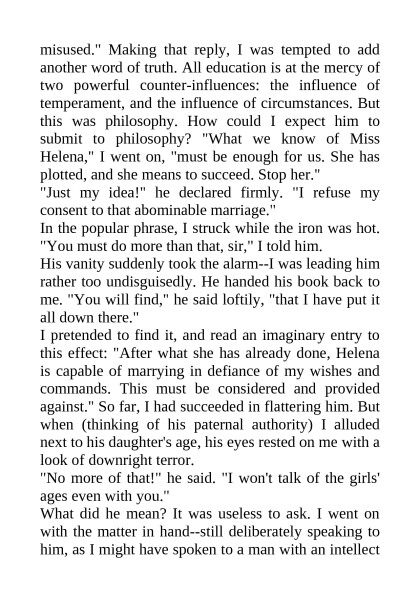 misused." Making that reply, I was tempted to add another word of truth. All education is at the mercy of two powerful counter-influences: the influence of temperament, and the influence of circumstances. But this was philosophy. How could I expect him to submit to philosophy? "What we know of Miss Helena," I went on, "must be enough for us. She has plotted, and she means to succeed. Stop her."
"Just my idea!" he declared firmly. "I refuse my consent to that abominable marriage."
In the popular phrase, I struck while the iron was hot. "You must do more than that, sir," I told him.
His vanity suddenly took the alarm--I was leading him rather too undisguisedly. He handed his book back to me. "You will find," he said loftily, "that I have put it all down there."
I pretended to find it, and read an imaginary entry to this effect: "After what she has already done, Helena is capable of marrying in defiance of my wishes and commands. This must be considered and provided against." So far, I had succeeded in flattering him. But when (thinking of his paternal authority) I alluded next to his daughter's age, his eyes rested on me with a look of downright terror.
"No more of that!" he said. "I won't talk of the girls' ages even with you."
What did he mean? It was useless to ask. I went on with the matter in hand--still deliberately speaking to him, as I might have spoken to a man with an intellect